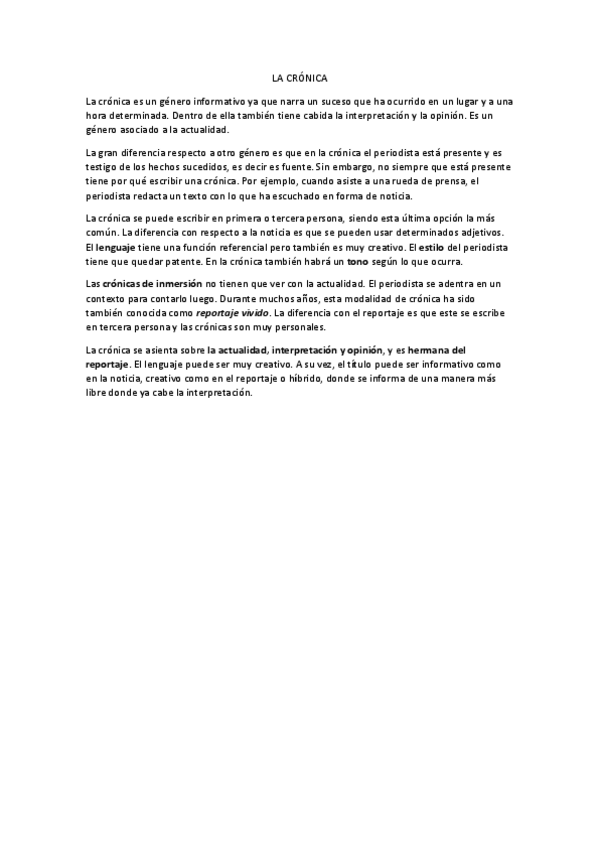 LA CRÓNICA

La crónica es un género informativo ya que narra un suceso que ha ocurrido en un lugar y a una hora determinada. Dentro de ella también tiene cabida la interpretación y la opinión. Es un género asociado a la actualidad.

La gran diferencia respecto a otro género es que en la crónica el periodista está presente y es testigo de los hechos sucedidos, es decir es fuente. Sin embargo, no siempre que está presente tiene por qué escribir una crónica. Por ejemplo, cuando asiste a una rueda de prensa, el periodista redacta un texto con lo que ha escuchado en forma de noticia.

La crónica se puede escribir en primera o tercera persona, siendo esta última opción la más común. La diferencia con respecto a la noticia es que se pueden usar determinados adjetivos. El lenguaje tiene una función referencial pero también es muy creativo. El estilo del periodista tiene que quedar patente. En la crónica también habrá un tono según lo que ocurra.

Las crónicas de inmersión no tienen que ver con la actualidad. El periodista se adentra en un contexto para contarlo luego. Durante muchos años, esta modalidad de crónica ha sido también conocida como reportaje vivido. La diferencia con el reportaje es que este se escribe en tercera persona y las crónicas son muy personales.

La crónica se asienta sobre la actualidad, interpretación y opinión, y es hermana del reportaje. El lenguaje puede ser muy creativo. A su vez, el título puede ser informativo como en la noticia, creativo como en el reportaje o híbrido, donde se informa de una manera más libre donde ya cabe la interpretación.